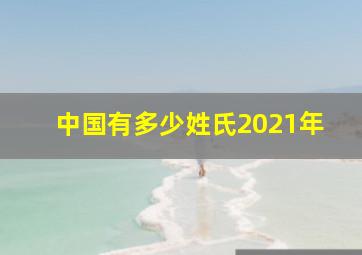 中国有多少姓氏2021年